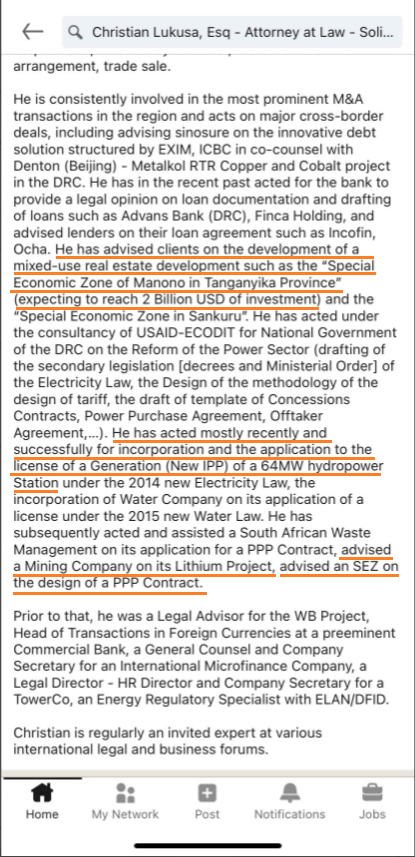 Christian Lukusa, Esq - Attorney at Law - Soli...

arrangement, trade sale.

He is consistently involved in the most prominent M&A transactions in the region and acts on major cross-border deals, including advising sinosure on the innovative debt solution structured by EXIM, ICBC in co-counsel with Denton (Beijing) - Metalkol RTR Copper and Cobalt project in the DRC. He has in the recent past acted for the bank to provide a legal opinion on loan documentation and drafting of loans such as Advans Bank (DRC), Finca Holding, and advised lenders on their loan agreement such as Incofin, Ocha. He has advised clients on the development of a mixed-use real estate development such as the "Special Economic Zone of Manono in Tanganyika Province" (expecting to reach 2 Billion USD of investment) and the "Special Economic Zone in Sankuru". He has acted under the consultancy of USAID-ECODIT for National Government of the DRC on the Reform of the Power Sector (drafting of the secondary legislation [decrees and Ministerial Order] of the Electricity Law, the Design of the methodology of the design of tariff, the draft of template of Concessions Contracts, Power Purchase Agreement, Offtaker Agreement,...). He has acted mostly recently and successfully for incorporation and the application to the license of a Generation (New IPP) of a 64MW hydropower Station under the 2014 new Electricity Law, the incorporation of Water Company on its application of a license under the 2015 new Water Law. He has subsequently acted and assisted a South African Waste Management on its application for a PPP Contract, advised a Mining Company on its Lithium Project, advised an SEZ on the design of a PPP Contract.

Prior to that, he was a Legal Advisor for the WB Project, Head of Transactions in Foreign Currencies at a preeminent Commercial Bank, a General Counsel and Company Secretary for an International Microfinance Company, a Legal Director - HR Director and Company Secretary for a TowerCo, an Energy Regulatory Specialist with ELAN/DFID.

Christian is regularly an invited expert at various international legal and business forums.

Home My Network Post Notifications Jobs